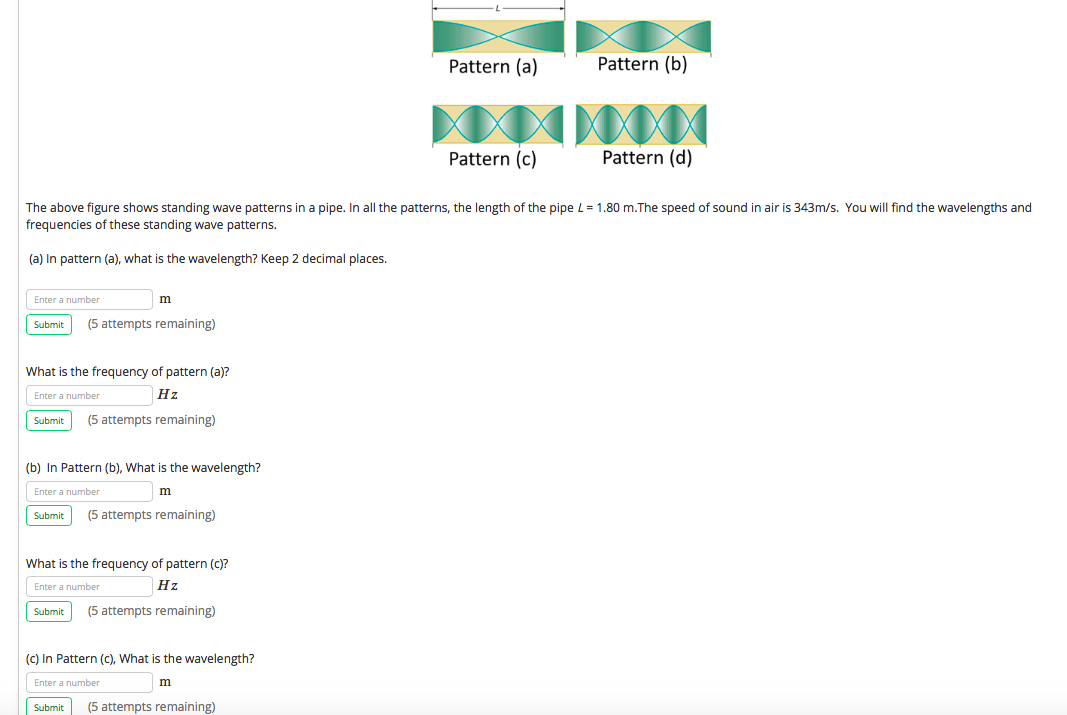 L

Pattern (a)

Pattern (b)

Pattern (c)

Pattern (d)

The above figure shows standing wave patterns in a pipe. In all the patterns, the length of the pipe $L$ = 1.80 m.The speed of sound in air is 343m/s. You will find the wavelengths and frequencies of these standing wave patterns.

(a) In pattern (a), what is the wavelength? Keep 2 decimal places.

Enter a number m

Submit (5 attempts remaining)

What is the frequency of pattern (a)?

Enter a number $Hz$

Submit (5 attempts remaining)

(b) In Pattern (b), What is the wavelength?

Enter a number m

Submit (5 attempts remaining)

What is the frequency of pattern (c)?

Enter a number $Hz$

Submit (5 attempts remaining)

(c) In Pattern (c), What is the wavelength?

Enter a number m

Submit (5 attempts remaining)